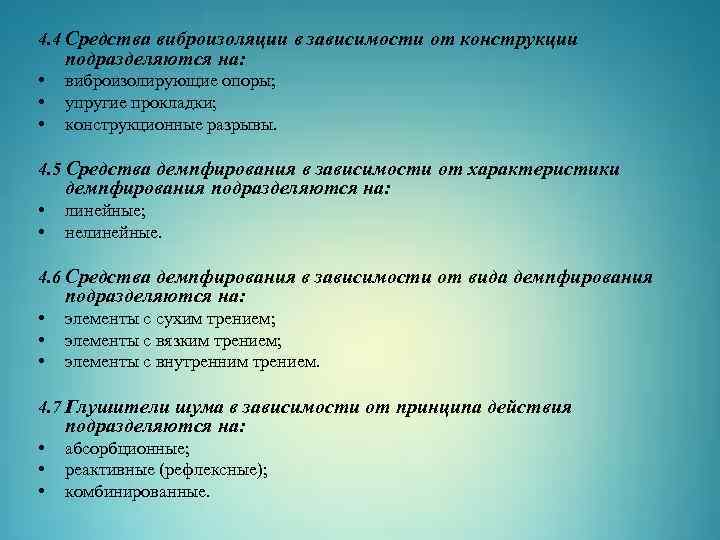 4.4 Средства виброизоляции в зависимости от конструкции подразделяются на:
• виброизолирующие опоры;
• упругие прокладки;
• конструкционные разрывы.

4.5 Средства демпфирования в зависимости от характеристики демпфирования подразделяются на:
• линейные;
• нелинейные.

4.6 Средства демпфирования в зависимости от вида демпфирования подразделяются на:
• элементы с сухим трением;
• элементы с вязким трением;
• элементы с внутренним трением.

4.7 Глушители шума в зависимости от принципа действия подразделяются на:
• абсорбционные;
• реактивные (рефлексные);
• комбинированные.